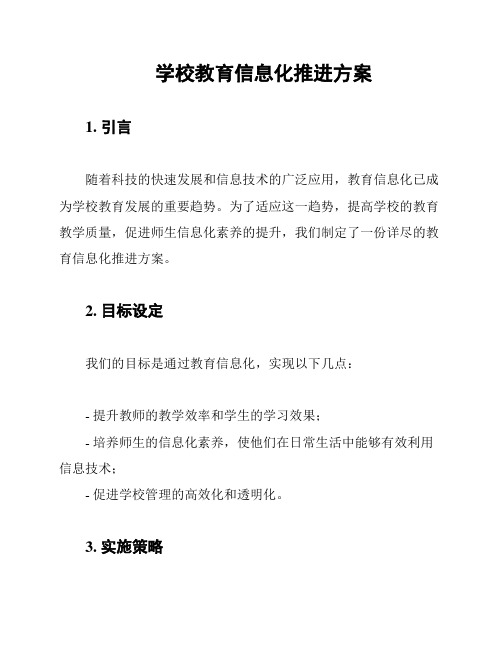 学校教育信息化推进方案

1. 引言

随着科技的快速发展和信息技术的广泛应用，教育信息化已成为学校教育发展的重要趋势。为了适应这一趋势，提高学校的教育教学质量，促进师生信息化素养的提升，我们制定了一份详尽的教育信息化推进方案。

2. 目标设定

我们的目标是通过教育信息化，实现以下几点：

- 提升教师的教学效率和学生的学习效果；
- 培养师生的信息化素养，使他们在日常生活中能够有效利用信息技术；
- 促进学校管理的高效化和透明化。

3. 实施策略